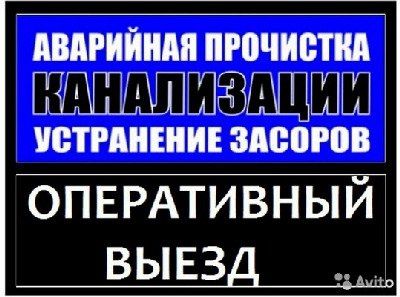 АВАРИЙНАЯ ПРОЧИСТКА
КАНАЛИЗАЦИИ
УСТРАНЕНИЕ ЗАСОРОВ

ОПЕРАТИВНЫЙ
ВЫЕЗД

Avito